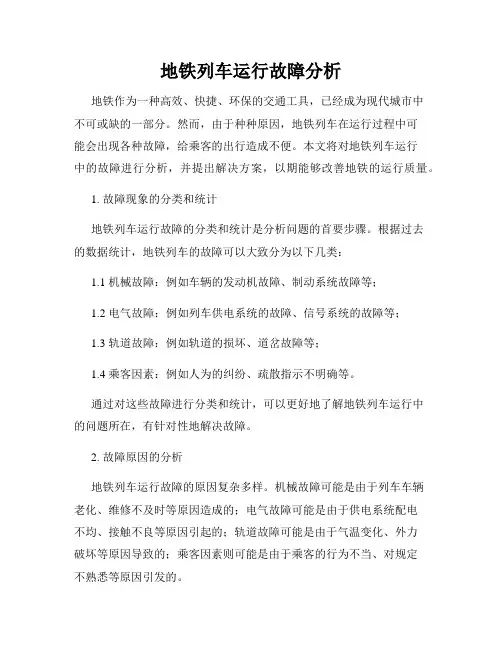 地铁列车运行故障分析

地铁作为一种高效、快捷、环保的交通工具，已经成为现代城市中不可或缺的一部分。然而，由于种种原因，地铁列车在运行过程中可能会出现各种故障，给乘客的出行造成不便。本文将对地铁列车运行中的故障进行分析，并提出解决方案，以期能够改善地铁的运行质量。

1. 故障现象的分类和统计

地铁列车运行故障的分类和统计是分析问题的首要步骤。根据过去的数据统计，地铁列车的故障可以大致分为以下几类：

1.1 机械故障：例如车辆的发动机故障、制动系统故障等；

1.2 电气故障：例如列车供电系统的故障、信号系统的故障等；

1.3 轨道故障：例如轨道的损坏、道岔故障等；

1.4 乘客因素：例如人为的纠纷、疏散指示不明确等。

通过对这些故障进行分类和统计，可以更好地了解地铁列车运行中的问题所在，有针对性地解决故障。

2. 故障原因的分析

地铁列车运行故障的原因复杂多样。机械故障可能是由于列车车辆老化、维修不及时等原因造成的；电气故障可能是由于供电系统配电不均、接触不良等原因引起的；轨道故障可能是由于气温变化、外力破坏等原因导致的；乘客因素则可能是由于乘客的行为不当、对规定不熟悉等原因引发的。